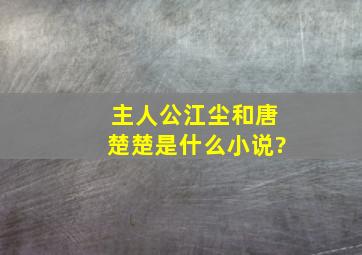 主人公江尘和唐楚楚是什么小说?